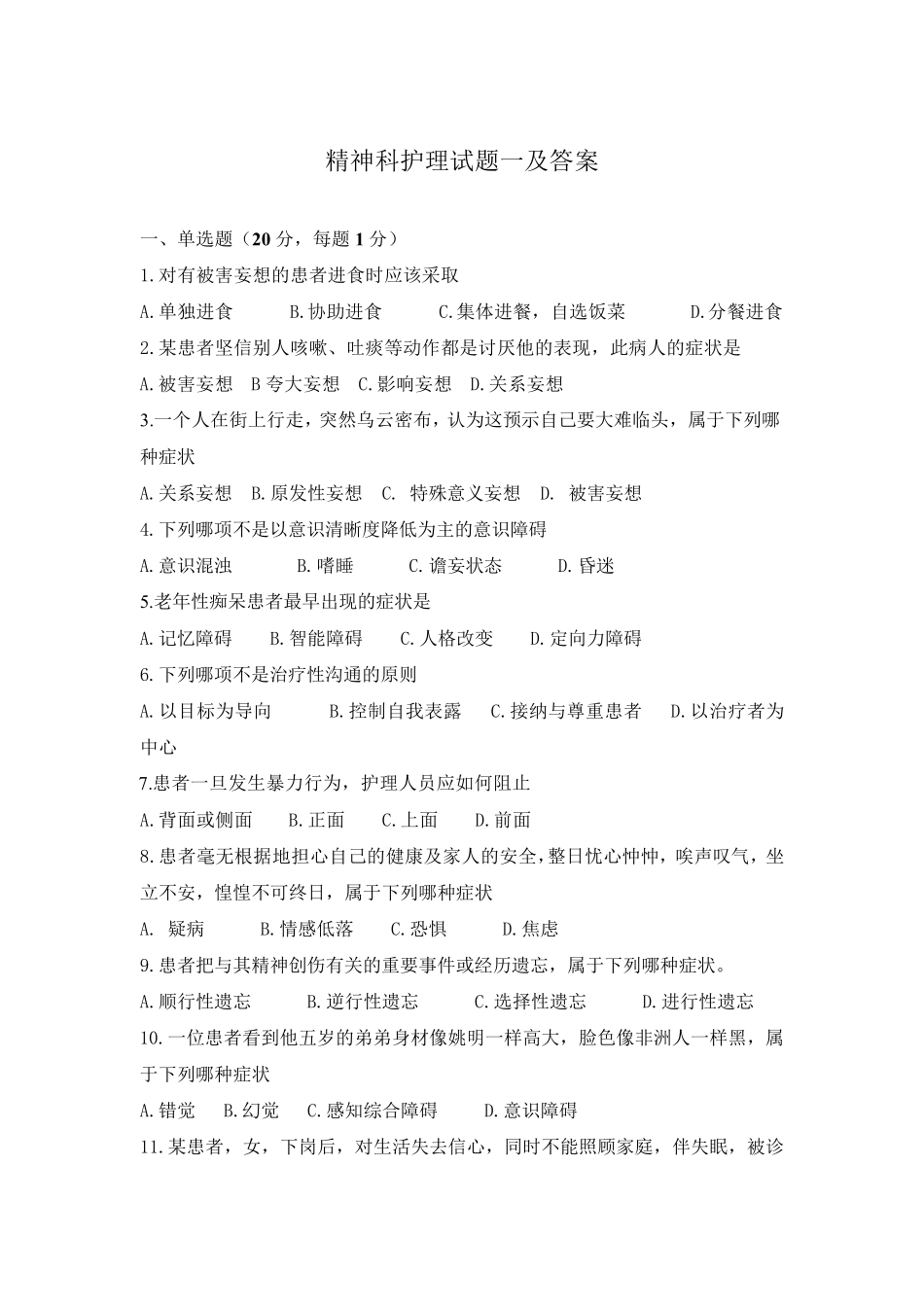 精神科护理试题一及答案

一、单选题（20 分，每题 1 分）

1.对有被害妄想的患者进食时应该采取

A.单独进食　B.协助进食　C.集体进餐，自选饭菜　D.分餐进食

2.某患者坚信别人咳嗽、吐痰等动作都是讨厌他的表现，此病人的症状是

A.被害妄想　B 夸大妄想　C.影响妄想　D.关系妄想

3.一个人在街上行走，突然乌云密布，认为这预示自己要大难临头，属于下列哪种症状

A.关系妄想　B.原发性妄想　C. 特殊意义妄想　D. 被害妄想

4.下列哪项不是以意识清晰度降低为主的意识障碍

A.意识混浊　B.嗜睡　C.谵妄状态　D.昏迷

5.老年性痴呆患者最早出现的症状是

A.记忆障碍　B.智能障碍　C.人格改变　D.定向力障碍

6.下列哪项不是治疗性沟通的原则

A.以目标为导向　B.控制自我表露　C.接纳与尊重患者　D.以治疗者为中心

7.患者一旦发生暴力行为，护理人员应如何阻止

A.背面或侧面　B.正面　C.上面　D.前面

8.患者毫无根据地担心自己的健康及家人的安全，整日忧心忡忡，唉声叹气，坐立不安，惶惶不可终日，属于下列哪种症状

A. 疑病　B.情感低落　C.恐惧　D.焦虑

9.患者把与其精神创伤有关的重要事件或经历遗忘，属于下列哪种症状。

A.顺行性遗忘　B.逆行性遗忘　C.选择性遗忘　D.进行性遗忘

10.一位患者看到他五岁的弟弟身材像姚明一样高大，脸色像非洲人一样黑，属于下列哪种症状

A.错觉　B.幻觉　C.感知综合障碍　D.意识障碍

11.某患者，女，下岗后，对生活失去信心，同时不能照顾家庭，伴失眠，被诊